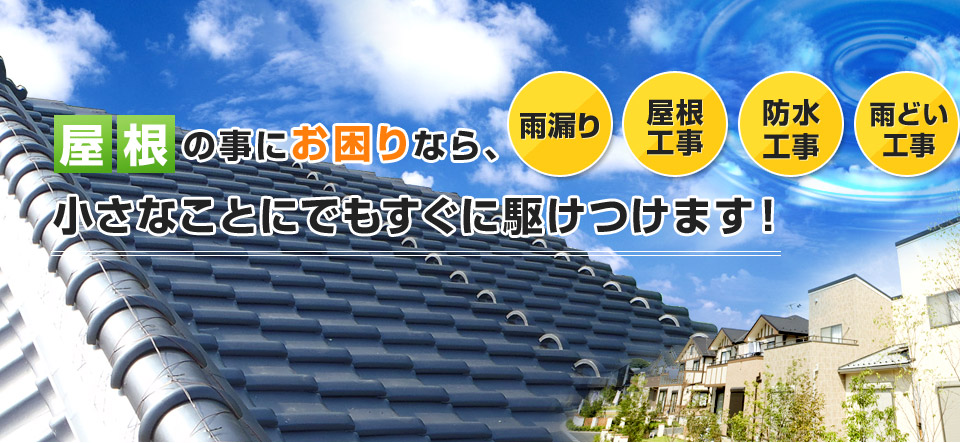 屋根の事にお困りなら、

雨漏り

屋根工事

防水工事

雨どい工事

小さなことにでもすぐに駆けつけます！